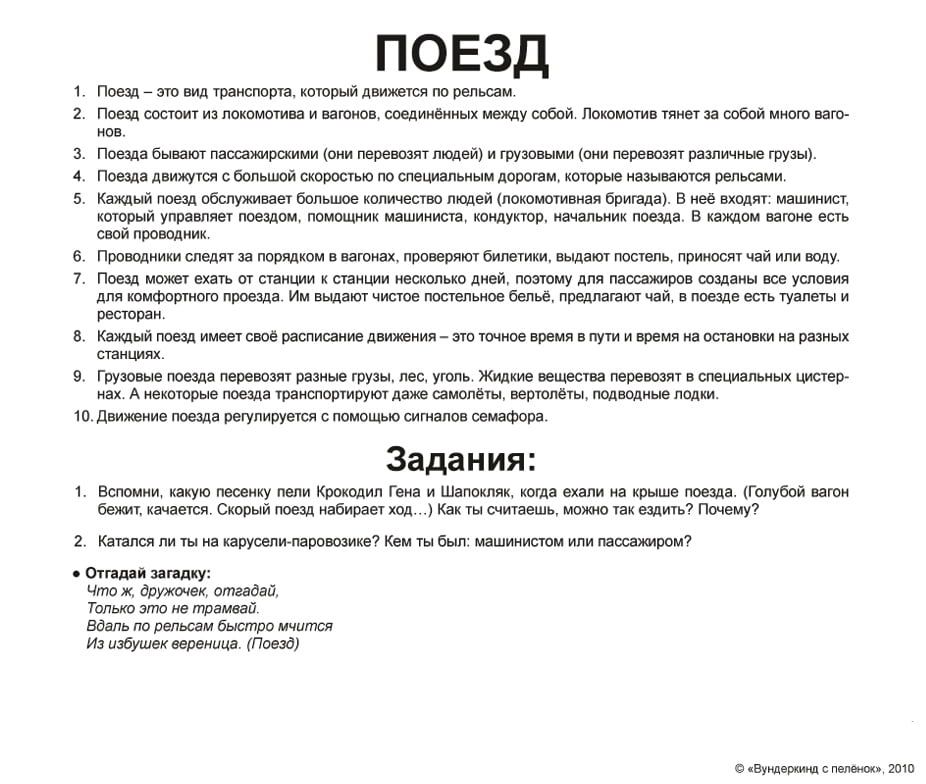 ПОЕЗД

1. Поезд – это вид транспорта, который движется по рельсам.
2. Поезд состоит из локомотива и вагонов, соединённых между собой. Локомотив тянет за собой много вагонов.
3. Поезда бывают пассажирскими (они перевозят людей) и грузовыми (они перевозят различные грузы).
4. Поезда движутся с большой скоростью по специальным дорогам, которые называются рельсами.
5. Каждый поезд обслуживает большое количество людей (локомотивная бригада). В неё входят: машинист, который управляет поездом, помощник машиниста, кондуктор, начальник поезда. В каждом вагоне есть свой проводник.
6. Проводники следят за порядком в вагонах, проверяют билетики, выдают постель, приносят чай или воду.
7. Поезд может ехать от станции к станции несколько дней, поэтому для пассажиров созданы все условия для комфортного проезда. Им выдают чистое постельное бельё, предлагают чай, в поезде есть туалеты и ресторан.
8. Каждый поезд имеет своё расписание движения – это точное время в пути и время на остановки на разных станциях.
9. Грузовые поезда перевозят разные грузы, лес, уголь. Жидкие вещества перевозят в специальных цистернах. А некоторые поезда транспортируют даже самолёты, вертолёты, подводные лодки.
10. Движение поезда регулируется с помощью сигналов семафора.

Задания:

1. Вспомни, какую песенку пели Крокодил Гена и Шапокляк, когда ехали на крыше поезда. (Голубой вагон бежит, качается. Скорый поезд набирает ход…) Как ты считаешь, можно так ездить? Почему?

2. Катался ли ты на карусели-паровозике? Кем ты был: машинистом или пассажиром?

● Отгадай загадку:
Что ж, дружочек, отгадай,
Только это не трамвай.
Вдаль по рельсам быстро мчится
Из избушек вереница. (Поезд)

© «Вундеркинд с пелёнок», 2010